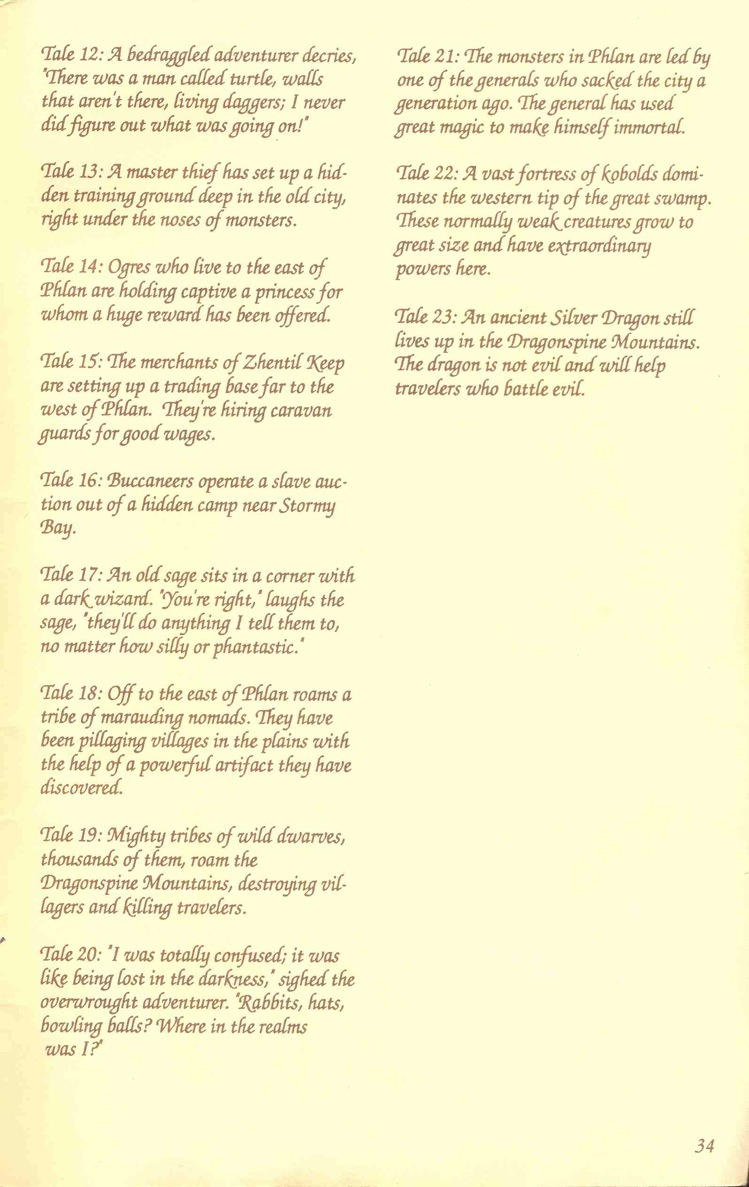 Tale 12: A bedraggled adventurer decries, "There was a man called turtle, walls that aren't there, living daggers; I never did figure out what was going on!"

Tale 13: A master thief has set up a hidden training ground deep in the old city, right under the noses of monsters.

Tale 14: Ogres who live to the east of Phlan are holding captive a princess for whom a huge reward has been offered.

Tale 15: The merchants of Zhentil Keep are setting up a trading base far to the west of Phlan. They're hiring caravan guards for good wages.

Tale 16: Buccaneers operate a slave auction out of a hidden camp near Stormy Bay.

Tale 17: An old sage sits in a corner with a dark wizard. "You're right," laughs the sage, "they'll do anything I tell them to, no matter how silly or phantastic."

Tale 18: Off to the east of Phlan roams a tribe of marauding nomads. They have been pillaging villages in the plains with the help of a powerful artifact they have discovered.

Tale 19: Mighty tribes of wild dwarves, thousands of them, roam the Dragonspine Mountains, destroying villagers and killing travelers.

Tale 20: "I was totally confused; it was like being lost in the darkness," sighed the overwrought adventurer. "Rabbits, hats, bowling balls? Where in the realms was I?"

Tale 21: The monsters in Phlan are led by one of the generals who sacked the city a generation ago. The general has used great magic to make himself immortal.

Tale 22: A vast fortress of kobolds dominates the western tip of the great swamp. These normally weak creatures grow to great size and have extraordinary powers here.

Tale 23: An ancient Silver Dragon still lives up in the Dragonspine Mountains. The dragon is not evil and will help travelers who battle evil.

34